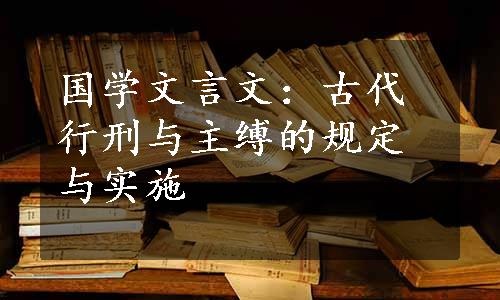 国学文言文：古代行刑与主缚的规定与实施